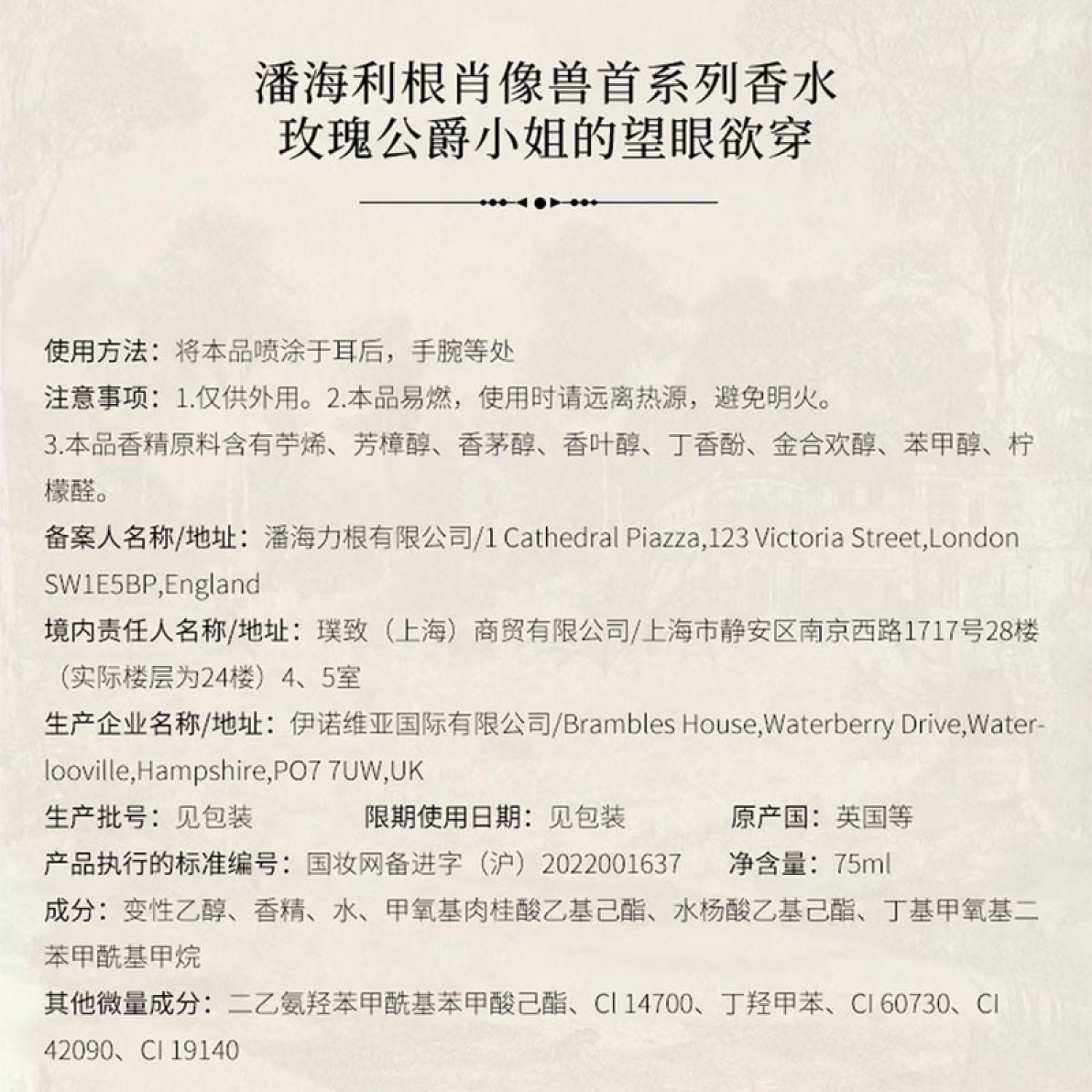 潘海利根肖像兽首系列香水
玫瑰公爵小姐的望眼欲穿

使用方法：将本品喷涂于耳后，手腕等处

注意事项：1.仅供外用。2.本品易燃，使用时请远离热源，避免明火。
3.本品香精原料含有苧烯、芳樟醇、香茅醇、香叶醇、丁香酚、金合欢醇、苯甲醇、柠檬醛。

备案人名称/地址：潘海力根有限公司/1 Cathedral Piazza,123 Victoria Street,London SW1E5BP,England

境内责任人名称/地址：璞致（上海）商贸有限公司/上海市静安区南京西路1717号28楼（实际楼层为24楼）4、5室

生产企业名称/地址：伊诺维亚国际有限公司/Brambles House,Waterberry Drive,Waterlooville,Hampshire,PO7 7UW,UK

生产批号：见包装　限期使用日期：见包装　原产国：英国等

产品执行的标准编号：国妆网备进字（沪）2022001637　净含量：75ml

成分：变性乙醇、香精、水、甲氧基肉桂酸乙基己酯、水杨酸乙基己酯、丁基甲氧基二苯甲酰基甲烷

其他微量成分：二乙氨羟苯甲酰基苯甲酸己酯、CI 14700、丁羟甲苯、CI 60730、CI 42090、CI 19140